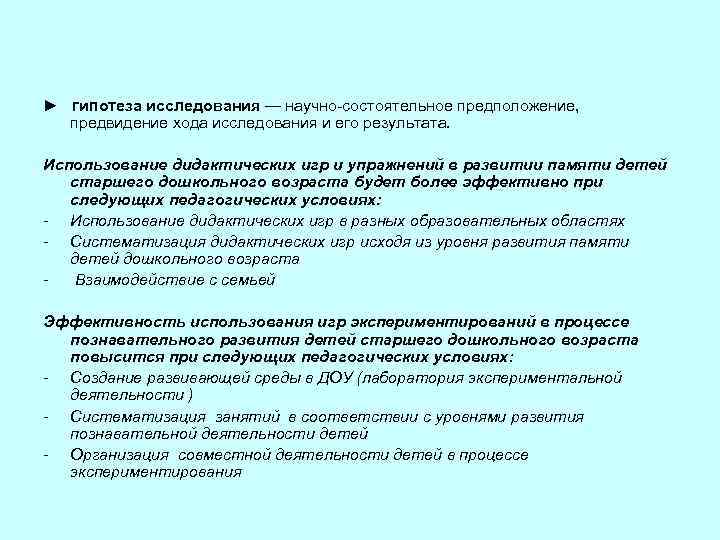 ► гипотеза исследования — научно-состоятельное предположение, предвидение хода исследования и его результата.

Использование дидактических игр и упражнений в развитии памяти детей старшего дошкольного возраста будет более эффективно при следующих педагогических условиях:
- Использование дидактических игр в разных образовательных областях
- Систематизация дидактических игр исходя из уровня развития памяти детей дошкольного возраста
- Взаимодействие с семьей

Эффективность использования игр экспериментирований в процессе познавательного развития детей старшего дошкольного возраста повысится при следующих педагогических условиях:
- Создание развивающей среды в ДОУ (лаборатория экспериментальной деятельности )
- Систематизация занятий в соответствии с уровнями развития познавательной деятельности детей
- Организация совместной деятельности детей в процессе экспериментирования